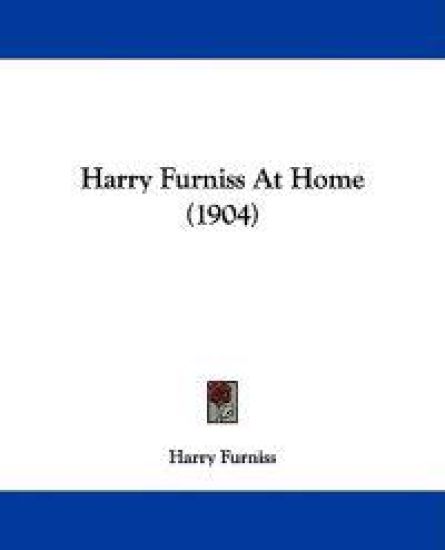 Harry Furniss At Home
(1904)

Harry Furniss